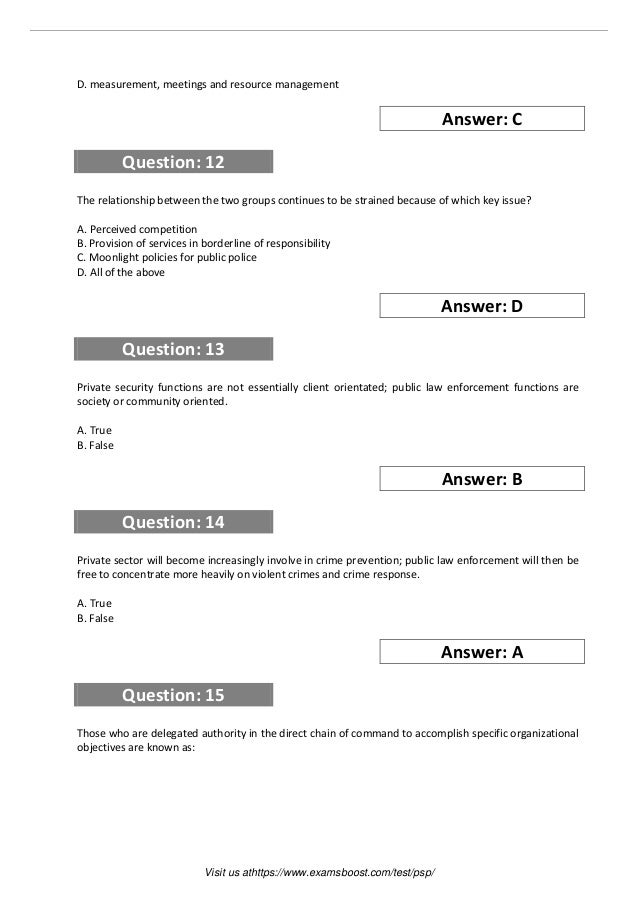 D. measurement, meetings and resource management

Answer: C

Question: 12

The relationship between the two groups continues to be strained because of which key issue?

A. Perceived competition
B. Provision of services in borderline of responsibility
C. Moonlight policies for public police
D. All of the above

Answer: D

Question: 13

Private security functions are not essentially client orientated; public law enforcement functions are society or community oriented.

A. True
B. False

Answer: B

Question: 14

Private sector will become increasingly involve in crime prevention; public law enforcement will then be free to concentrate more heavily on violent crimes and crime response.

A. True
B. False

Answer: A

Question: 15

Those who are delegated authority in the direct chain of command to accomplish specific organizational objectives are known as:

Visit us athttps://www.examsboost.com/test/psp/